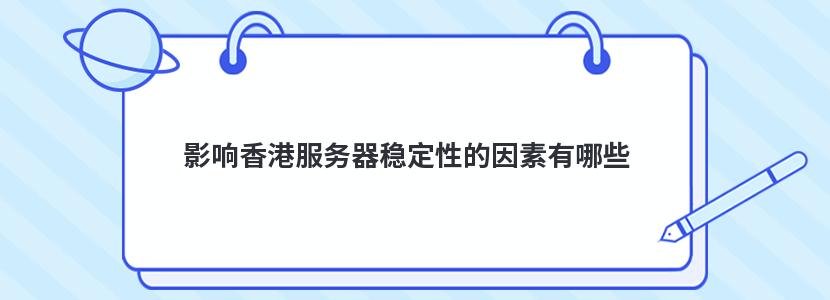 影响香港服务器稳定性的因素有哪些